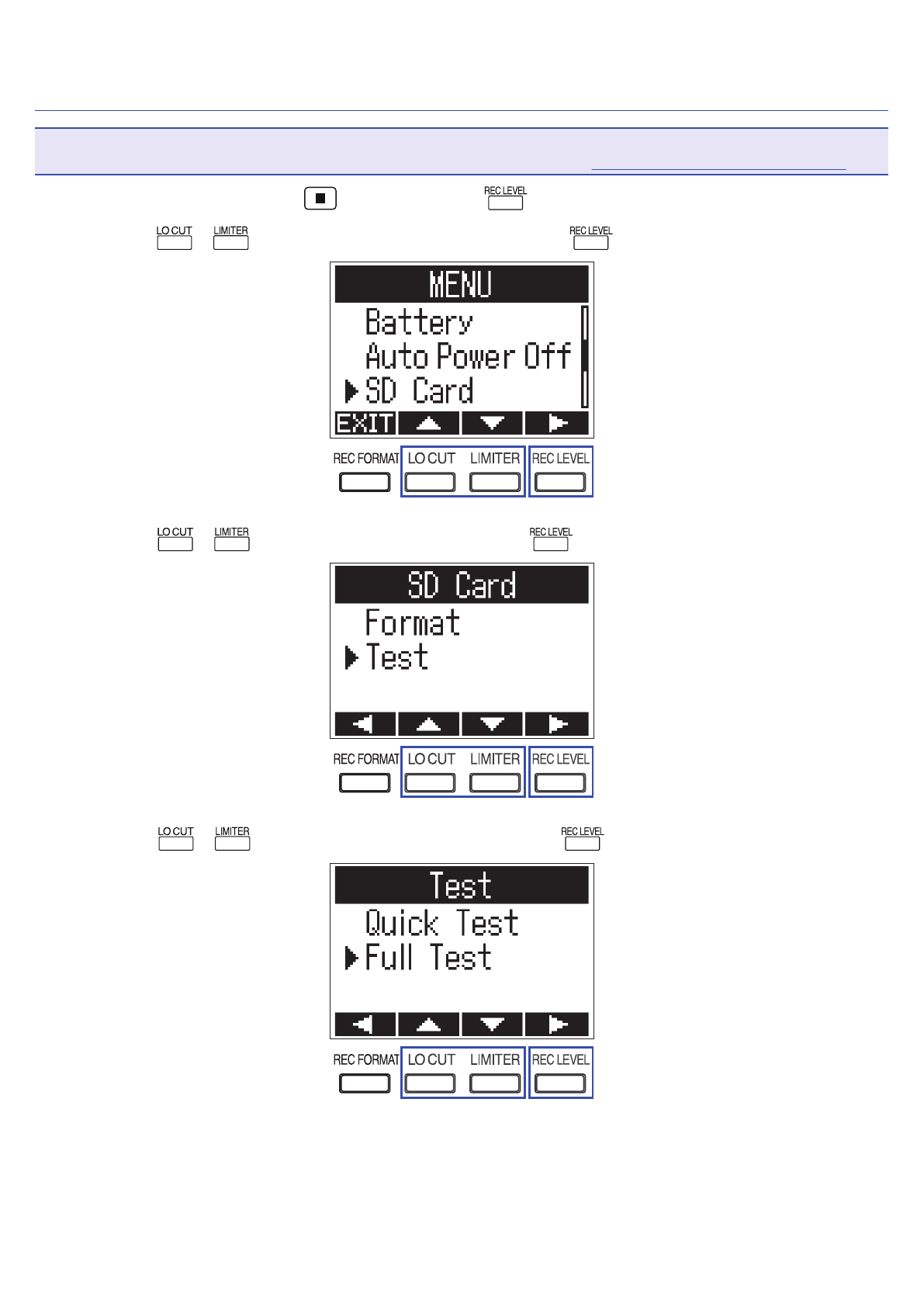 REC LEVEL

LO CUT LIMITER REC LEVEL

MENU
Battery
Auto Power Off
SD Card
EXIT

REC FORMAT LO CUT LIMITER REC LEVEL

LO CUT LIMITER REC LEVEL

SD Card
Format
Test

REC FORMAT LO CUT LIMITER REC LEVEL

LO CUT LIMITER REC LEVEL

Test
Quick Test
Full Test

REC FORMAT LO CUT LIMITER REC LEVEL